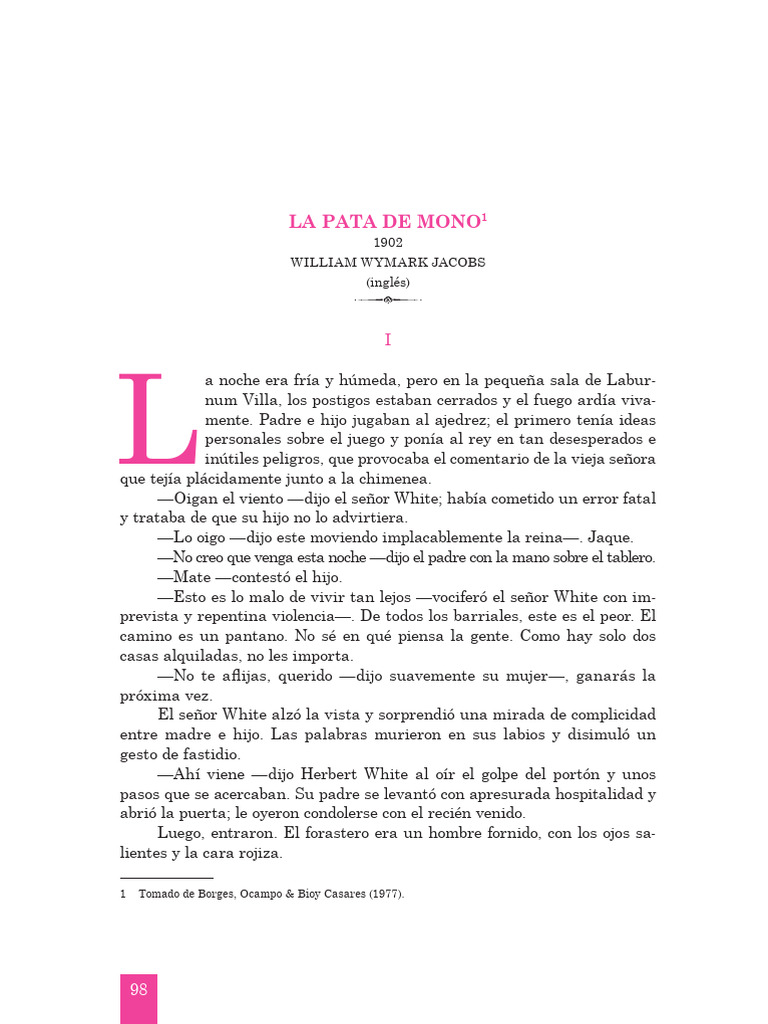 LA PATA DE MONO$^1$

1902

WILLIAM WYMARK JACOBS

(inglés)

I

La noche era fría y húmeda, pero en la pequeña sala de Laburnum Villa, los postigos estaban cerrados y el fuego ardía vivamente. Padre e hijo jugaban al ajedrez; el primero tenía ideas personales sobre el juego y ponía al rey en tan desesperados e inútiles peligros, que provocaba el comentario de la vieja señora que tejía plácidamente junto a la chimenea.

—Oigan el viento —dijo el señor White; había cometido un error fatal y trataba de que su hijo no lo advirtiera.

—Lo oigo —dijo este moviendo implacablemente la reina—. Jaque.

—No creo que venga esta noche —dijo el padre con la mano sobre el tablero.

—Mate —contestó el hijo.

—Esto es lo malo de vivir tan lejos —vociferó el señor White con imprevista y repentina violencia—. De todos los barriales, este es el peor. El camino es un pantano. No sé en qué piensa la gente. Como hay solo dos casas alquiladas, no les importa.

—No te aflijas, querido —dijo suavemente su mujer—, ganarás la próxima vez.

El señor White alzó la vista y sorprendió una mirada de complicidad entre madre e hijo. Las palabras murieron en sus labios y disimuló un gesto de fastidio.

—Ahí viene —dijo Herbert White al oír el golpe del portón y unos pasos que se acercaban. Su padre se levantó con apresurada hospitalidad y abrió la puerta; le oyeron condolerse con el recién venido.

Luego, entraron. El forastero era un hombre fornido, con los ojos salientes y la cara rojiza.

1 Tomado de Borges, Ocampo & Bioy Casares (1977).

98